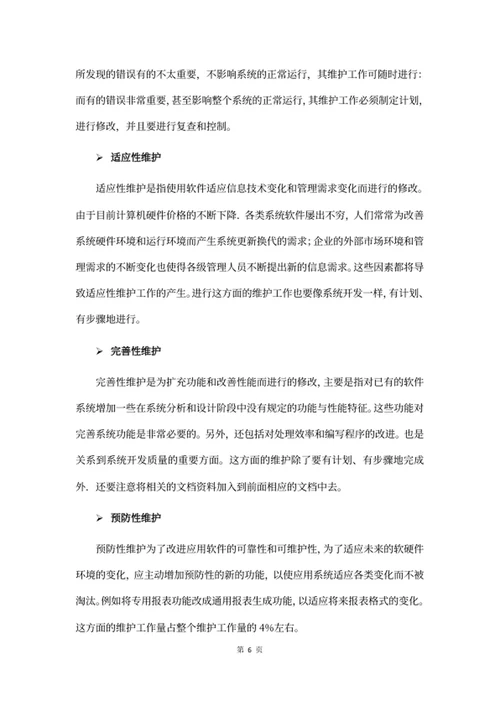 所发现的错误有的不太重要，不影响系统的正常运行，其维护工作可随时进行：而有的错误非常重要，甚至影响整个系统的正常运行，其维护工作必须制定计划，进行修改，并且要进行复查和控制。

➢ 适应性维护

适应性维护是指使用软件适应信息技术变化和管理需求变化而进行的修改。由于目前计算机硬件价格的不断下降．各类系统软件屡出不穷，人们常常为改善系统硬件环境和运行环境而产生系统更新换代的需求；企业的外部市场环境和管理需求的不断变化也使得各级管理人员不断提出新的信息需求。这些因素都将导致适应性维护工作的产生。进行这方面的维护工作也要像系统开发一样，有计划、有步骤地进行。

➢ 完善性维护

完善性维护是为扩充功能和改善性能而进行的修改，主要是指对已有的软件系统增加一些在系统分析和设计阶段中没有规定的功能与性能特征。这些功能对完善系统功能是非常必要的。另外，还包括对处理效率和编写程序的改进。也是关系到系统开发质量的重要方面。这方面的维护除了要有计划、有步骤地完成外．还要注意将相关的文档资料加入到前面相应的文档中去。

➢ 预防性维护

预防性维护为了改进应用软件的可靠性和可维护性，为了适应未来的软硬件环境的变化，应主动增加预防性的新的功能，以使应用系统适应各类变化而不被淘汰。例如将专用报表功能改成通用报表生成功能，以适应将来报表格式的变化。这方面的维护工作量占整个维护工作量的 4%左右。

第 6 页